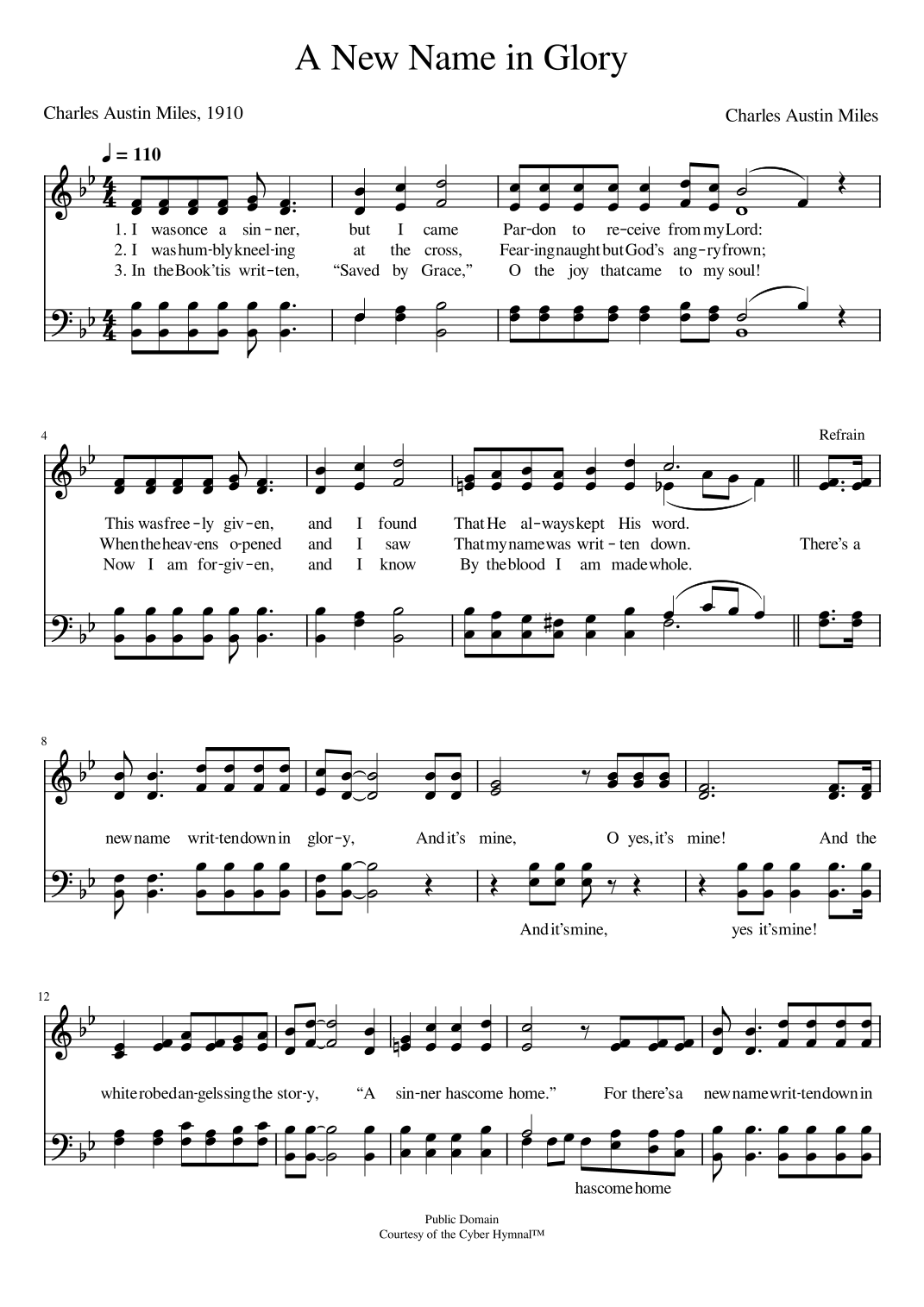 A New Name in Glory

Charles Austin Miles, 1910

Charles Austin Miles

♩ = 110

1. I was once a sin-ner, but I came Par-don to re-ceive from my Lord:
2. I was hum-bly kneel-ing at the cross, Fear-ing naught but God's ang-ry frown;
3. In the Book 'tis writ-ten, "Saved by Grace," O the joy that came to my soul!

4

Refrain

This was free-ly giv-en, and I found That He al-ways kept His word.
When the heav-ens o-pened and I saw That my name was writ-ten down. There's a
Now I am for-giv-en, and I know By the blood I am made whole.

8

new name writ-ten down in glor-y, And it's mine, O yes, it's mine! And the

And it's mine, yes it's mine!

12

white robed an-gels sing the stor-y, "A sin-ner has come home." For there's a new name writ-ten down in

has come home

Public Domain
Courtesy of the Cyber Hymnal™